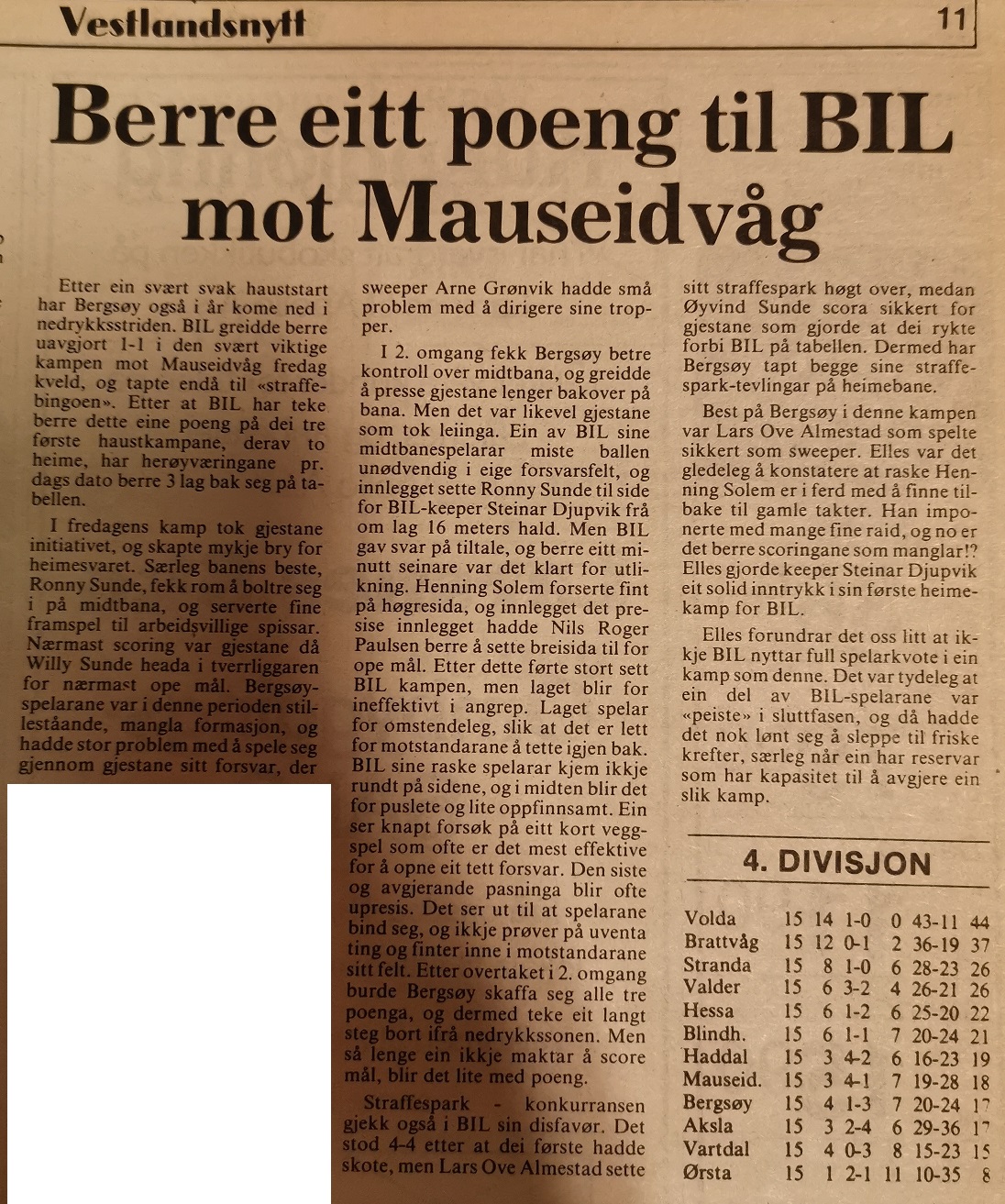 Vestlandsnytt

11

Berre eitt poeng til BIL mot Mauseidvåg

Etter ein svært svak hauststart har Bergsøy også i år kome ned i nedrykksstriden. BIL greidde berre uavgjort 1-1 i den svært viktige kampen mot Mauseidvåg fredag kveld, og tapte endå til «straffebingoen». Etter at BIL har teke berre dette eine poeng på dei tre første haustkampane, derav to heime, har herøyværingane pr. dags dato berre 3 lag bak seg på tabellen.

I fredagens kamp tok gjestane initiativet, og skapte mykje bry for heimesvaret. Særleg banens beste, Ronny Sunde, fekk rom å boltre seg i på midtbana, og serverte fine framspel til arbeidsvillige spissar. Nærmast scoring var gjestane då Willy Sunde heada i tverrliggaren for nærmast ope mål. Bergsøyspelarane var i denne perioden stilleståande, mangla formasjon, og hadde stor problem med å spele seg gjennom gjestane sitt forsvar, der sweeper Arne Grønvik hadde små problem med å dirigere sine tropper.

I 2. omgang fekk Bergsøy betre kontroll over midtbana, og greidde å presse gjestane lenger bakover på bana. Men det var likevel gjestane som tok leiinga. Ein av BIL sine midtbanespelarar miste ballen unødvendig i eige forsvarsfelt, og innlegget sette Ronny Sunde til side for BIL-keeper Steinar Djupvik frå om lag 16 meters hald. Men BIL gav svar på tiltale, og berre eitt minutt seinare var det klart for utlikning. Henning Solem forserte fint på høgresida, og innlegget det presise innlegget hadde Nils Roger Paulsen berre å sette breisida til for ope mål. Etter dette førte stort sett BIL kampen, men laget blir for ineffektivt i angrep. Laget spelar for omstendeleg, slik at det er lett for motstandarane å tette igjen bak. BIL sine raske spelarar kjem ikkje rundt på sidene, og i midten blir det for puslete og lite oppfinnsamt. Ein ser knapt forsøk på eitt kort veggspel som ofte er det mest effektive for å opne eit tett forsvar. Den siste og avgjerande pasninga blir ofte upresis. Det ser ut til at spelarane bind seg, og ikkje prøver på uventa ting og finter inne i motstandarane sitt felt. Etter overtaket i 2. omgang burde Bergsøy skaffa seg alle tre poenga, og dermed teke eit langt steg bort ifrå nedrykkssonen. Men så lenge ein ikkje maktar å score mål, blir det lite med poeng.

Straffespark - konkurransen gjekk også i BIL sin disfavør. Det stod 4-4 etter at dei første hadde skote, men Lars Ove Almestad sette sitt straffespark høgt over, medan Øyvind Sunde scora sikkert for gjestane som gjorde at dei rykte forbi BIL på tabellen. Dermed har Bergsøy tapt begge sine straffespark-tevlingar på heimebane.

Best på Bergsøy i denne kampen var Lars Ove Almestad som spelte sikkert som sweeper. Elles var det gledeleg å konstatere at raske Henning Solem er i ferd med å finne tilbake til gamle takter. Han imponerte med mange fine raid, og no er det berre scoringane som manglar!? Elles gjorde keeper Steinar Djupvik eit solid inntrykk i sin første heimekamp for BIL.

Elles forundrar det oss litt at ikkje BIL nyttar full spelarkvote i ein kamp som denne. Det var tydeleg at ein del av BIL-spelarane var «peiste» i sluttfasen, og då hadde det nok lønt seg å sleppe til friske krefter, særleg når ein har reservar som har kapasitet til å avgjere ein slik kamp.

4. DIVISJON

| | | | | | | |
|---|---|---|---|---|---|---|
| Volda | 15 | 14 | 1-0 | 0 | 43-11 | 44 |
| Brattvåg | 15 | 12 | 0-1 | 2 | 36-19 | 37 |
| Stranda | 15 | 8 | 1-0 | 6 | 28-23 | 26 |
| Valder | 15 | 6 | 3-2 | 4 | 26-21 | 26 |
| Hessa | 15 | 6 | 1-2 | 6 | 25-20 | 22 |
| Blindh. | 15 | 6 | 1-1 | 7 | 20-24 | 21 |
| Haddal | 15 | 3 | 4-2 | 6 | 16-23 | 19 |
| Mauseid. | 15 | 3 | 4-1 | 7 | 19-28 | 18 |
| Bergsøy | 15 | 4 | 1-3 | 7 | 20-24 | 17 |
| Aksla | 15 | 3 | 2-4 | 6 | 29-36 | 17 |
| Vartdal | 15 | 4 | 0-3 | 8 | 15-23 | 15 |
| Ørsta | 15 | 1 | 2-1 | 11 | 10-35 | 8 |